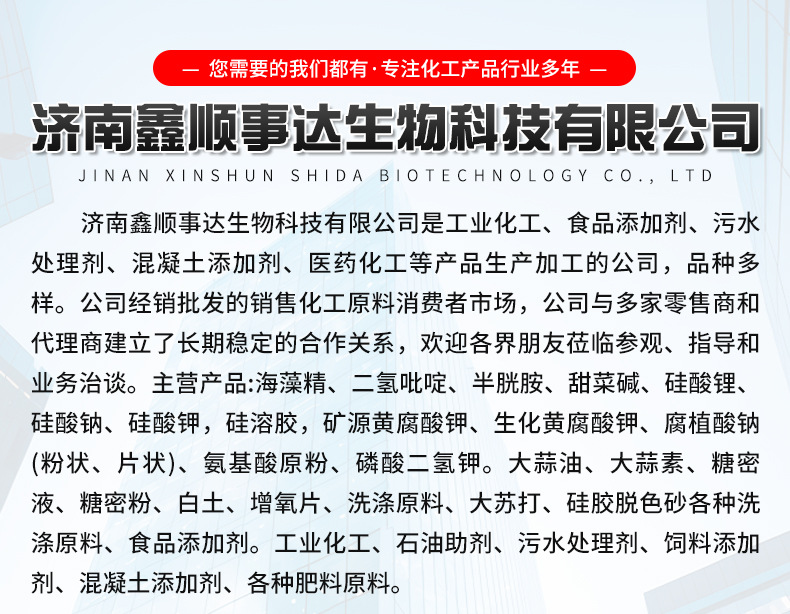 — 您需要的我们都有·专注化工产品行业多年 —

济南鑫顺事达生物科技有限公司

JINAN XINSHUN SHIDA BIOTECHNOLOGY CO., LTD

济南鑫顺事达生物科技有限公司是工业化工、食品添加剂、污水处理剂、混凝土添加剂、医药化工等产品生产加工的公司，品种多样。公司经销批发的销售化工原料消费者市场，公司与多家零售商和代理商建立了长期稳定的合作关系，欢迎各界朋友莅临参观、指导和业务洽谈。主营产品:海藻精、二氢吡啶、半胱胺、甜菜碱、硅酸锂、硅酸钠、硅酸钾，硅溶胶，矿源黄腐酸钾、生化黄腐酸钾、腐植酸钠(粉状、片状)、氨基酸原粉、磷酸二氢钾。大蒜油、大蒜素、糖密液、糖密粉、白土、增氧片、洗涤原料、大苏打、硅胶脱色砂各种洗涤原料、食品添加剂。工业化工、石油助剂、污水处理剂、饲料添加剂、混凝土添加剂、各种肥料原料。